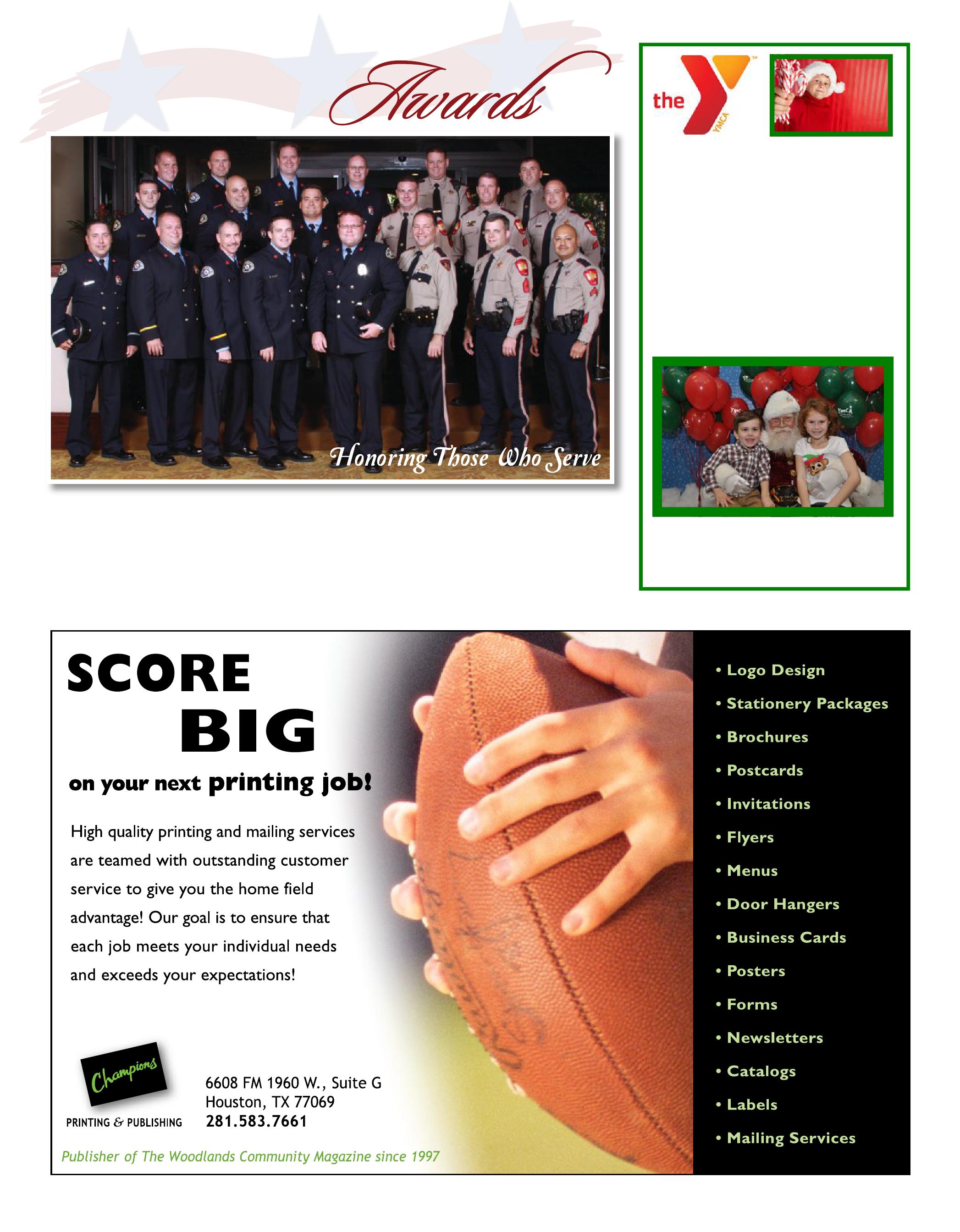 Awards

Honoring Those Who Serve

the YMCA

SCORE BIG

on your next printing job!

High quality printing and mailing services are teamed with outstanding customer service to give you the home field advantage! Our goal is to ensure that each job meets your individual needs and exceeds your expectations!

Champions
PRINTING & PUBLISHING

6608 FM 1960 W., Suite G
Houston, TX 77069
281.583.7661

Publisher of The Woodlands Community Magazine since 1997

• Logo Design
• Stationery Packages
• Brochures
• Postcards
• Invitations
• Flyers
• Menus
• Door Hangers
• Business Cards
• Posters
• Forms
• Newsletters
• Catalogs
• Labels
• Mailing Services